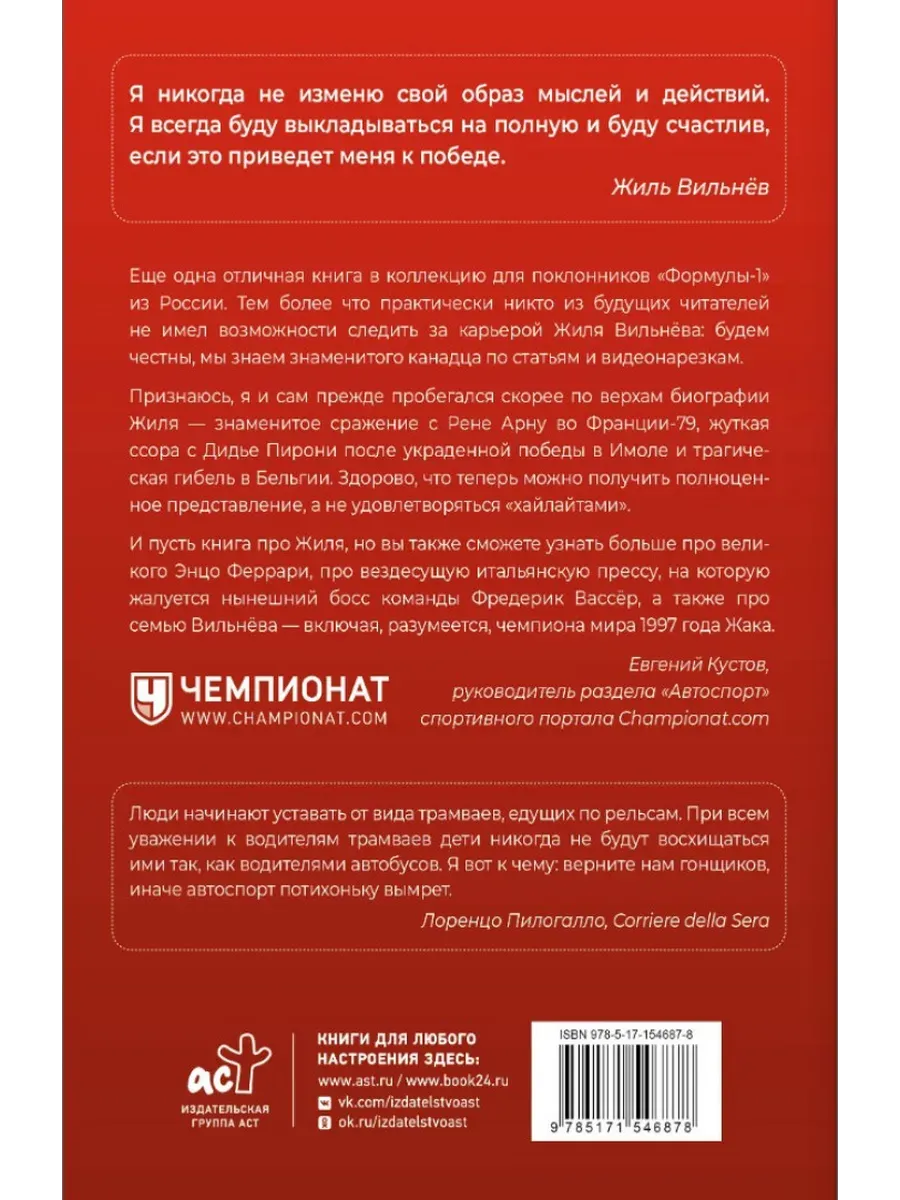 Я никогда не изменю свой образ мыслей и действий. Я всегда буду выкладываться на полную и буду счастлив, если это приведет меня к победе.

Жиль Вильнёв

Еще одна отличная книга в коллекцию для поклонников «Формулы-1» из России. Тем более что практически никто из будущих читателей не имел возможности следить за карьерой Жиля Вильнёва: будем честны, мы знаем знаменитого канадца по статьям и видеонарезкам.

Признаюсь, я и сам прежде пробегался скорее по верхам биографии Жиля — знаменитое сражение с Рене Арну во Франции-79, жуткая ссора с Дидье Пирони после украденной победы в Имоле и трагическая гибель в Бельгии. Здорово, что теперь можно получить полноценное представление, а не удовлетворяться «хайлайтами».

И пусть книга про Жиля, но вы также сможете узнать больше про великого Энцо Феррари, про вездесущую итальянскую прессу, на которую жалуется нынешний босс команды Фредерик Вассёр, а также про семью Вильнёва — включая, разумеется, чемпиона мира 1997 года Жака.

ЧЕМПИОНАТ
WWW.CHAMPIONAT.COM

Евгений Кустов,
руководитель раздела «Автоспорт»
спортивного портала Championat.com

Люди начинают уставать от вида трамваев, едущих по рельсам. При всем уважении к водителям трамваев дети никогда не будут восхищаться ими так, как водителями автобусов. Я вот к чему: верните нам гонщиков, иначе автоспорт потихоньку вымрет.

Лоренцо Пилогалло, Corriere della Sera

аст
ИЗДАТЕЛЬСКАЯ ГРУППА АСТ

КНИГИ ДЛЯ ЛЮБОГО НАСТРОЕНИЯ ЗДЕСЬ:
www.ast.ru / www.book24.ru
vk.com/izdatelstvoast
ok.ru/izdatelstvoast

ISBN 978-5-17-154687-8
9 785171 546878